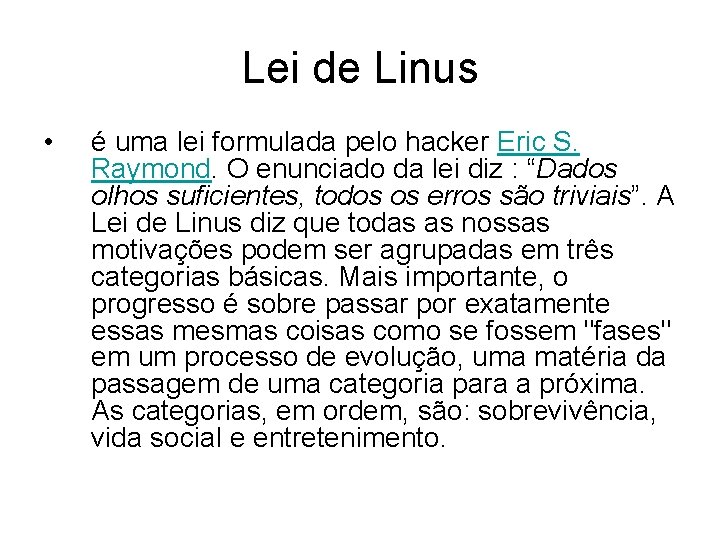 Lei de Linus

• é uma lei formulada pelo hacker Eric S. Raymond. O enunciado da lei diz : “Dados olhos suficientes, todos os erros são triviais”. A Lei de Linus diz que todas as nossas motivações podem ser agrupadas em três categorias básicas. Mais importante, o progresso é sobre passar por exatamente essas mesmas coisas como se fossem "fases" em um processo de evolução, uma matéria da passagem de uma categoria para a próxima. As categorias, em ordem, são: sobrevivência, vida social e entretenimento.